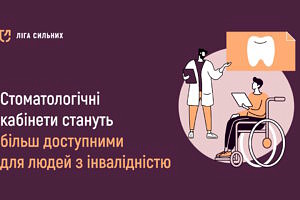 ЛІГА СИЛЬНИХ

Стоматологічні кабінети стануть більш доступними для людей з інвалідністю